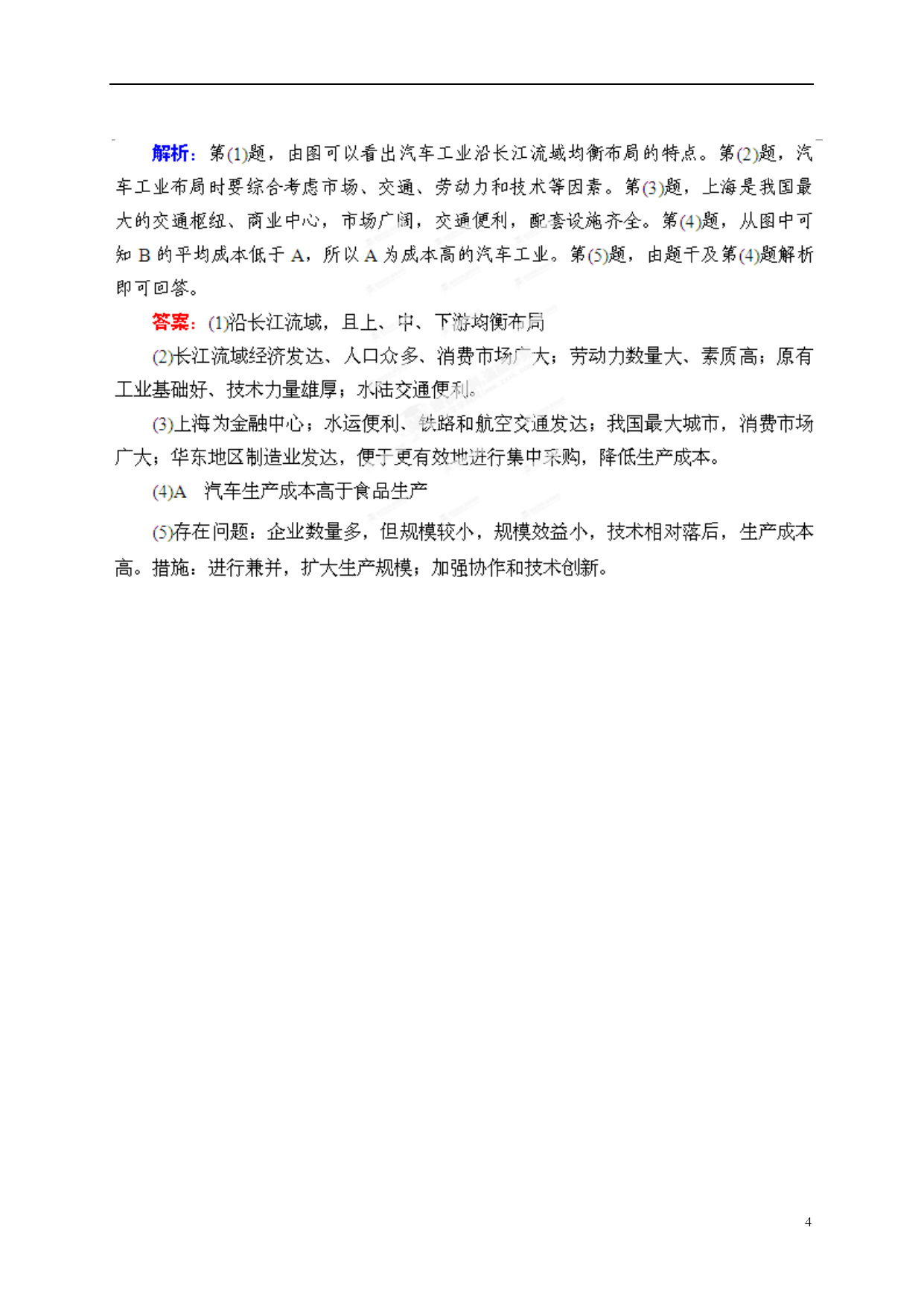 解析：第(1)题，由图可以看出汽车工业沿长江流域均衡布局的特点。第(2)题，汽车工业布局时要综合考虑市场、交通、劳动力和技术等因素。第(3)题，上海是我国最大的交通枢纽、商业中心，市场广阔，交通便利，配套设施齐全。第(4)题，从图中可知B的平均成本低于A，所以A为成本高的汽车工业。第(5)题，由题干及第(4)题解析即可回答。

答案：(1)沿长江流域，且上、中、下游均衡布局

(2)长江流域经济发达、人口众多、消费市场广大；劳动力数量大、素质高；原有工业基础好、技术力量雄厚；水陆交通便利。

(3)上海为金融中心；水运便利、铁路和航空交通发达；我国最大城市，消费市场广大；华东地区制造业发达，便于更有效地进行集中采购，降低生产成本。

(4)A 汽车生产成本高于食品生产

(5)存在问题：企业数量多，但规模较小，规模效益小，技术相对落后，生产成本高。措施：进行兼并，扩大生产规模；加强协作和技术创新。

4